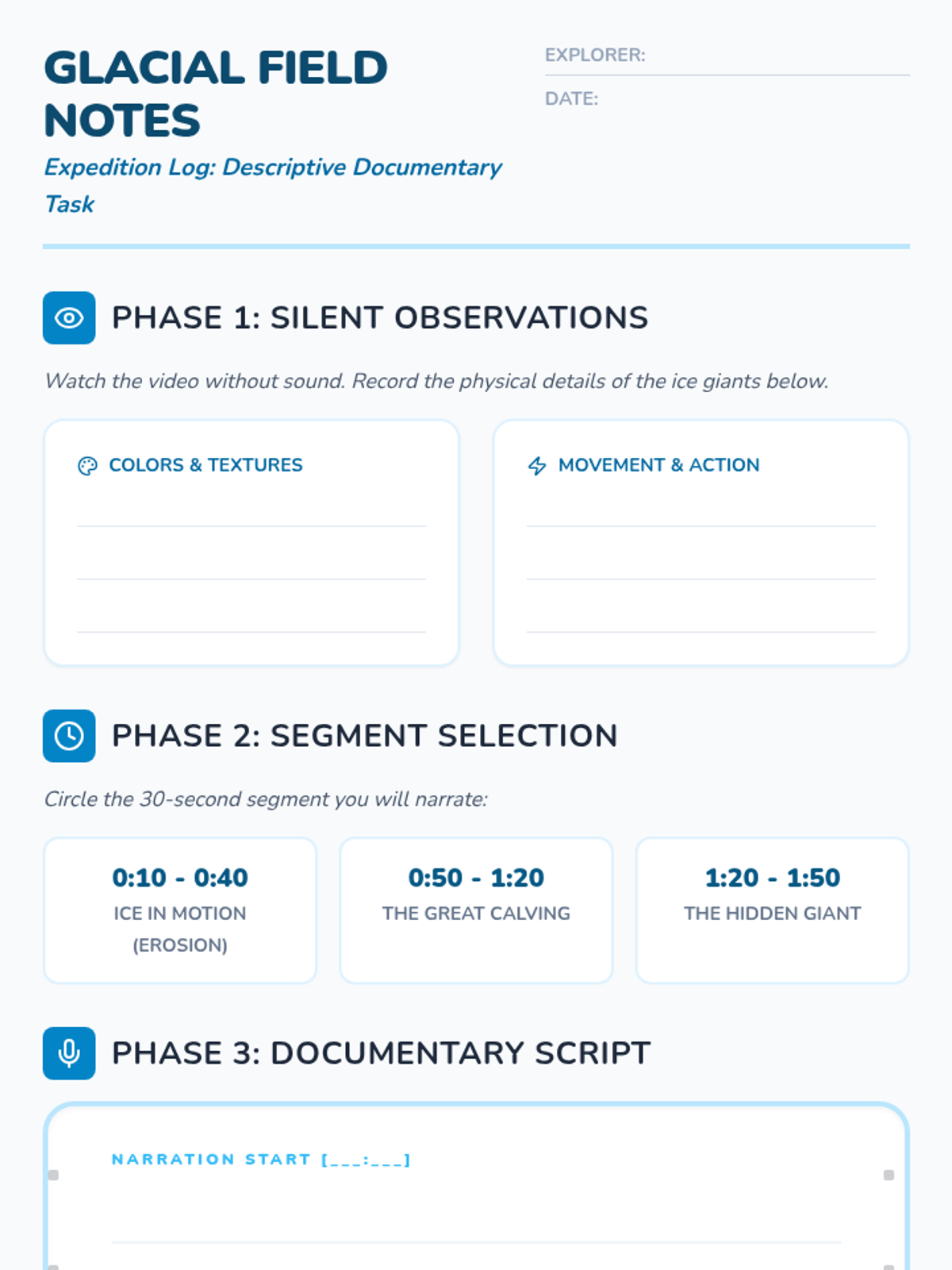 GLACIAL FIELD NOTES

Expedition Log: Descriptive Documentary Task

EXPLORER:

DATE:

PHASE 1: SILENT OBSERVATIONS

Watch the video without sound. Record the physical details of the ice giants below.

COLORS & TEXTURES

MOVEMENT & ACTION

PHASE 2: SEGMENT SELECTION

Circle the 30-second segment you will narrate:

0:10 - 0:40
ICE IN MOTION (EROSION)

0:50 - 1:20
THE GREAT CALVING

1:20 - 1:50
THE HIDDEN GIANT

PHASE 3: DOCUMENTARY SCRIPT

NARRATION START [___:___]